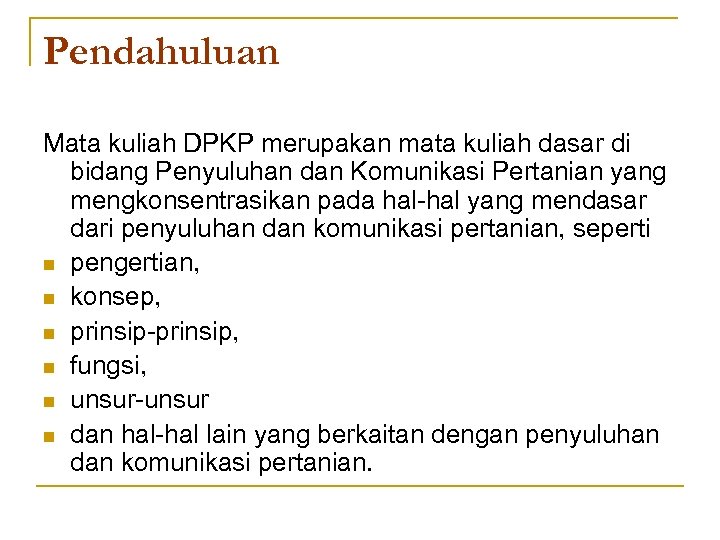 Pendahuluan

Mata kuliah DPKP merupakan mata kuliah dasar di bidang Penyuluhan dan Komunikasi Pertanian yang mengkonsentrasikan pada hal-hal yang mendasar dari penyuluhan dan komunikasi pertanian, seperti

- pengertian,
- konsep,
- prinsip-prinsip,
- fungsi,
- unsur-unsur
- dan hal-hal lain yang berkaitan dengan penyuluhan dan komunikasi pertanian.